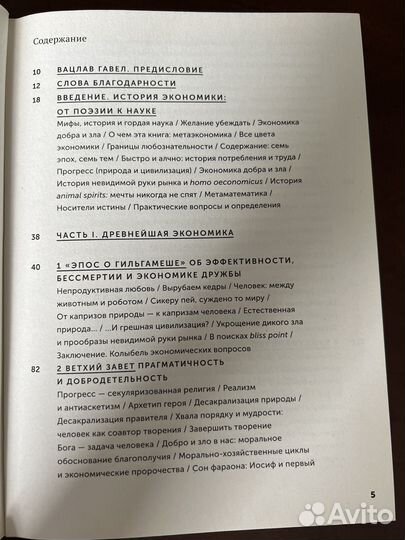 Содержание

10 ВАЦЛАВ ГАВЕЛ. ПРЕДИСЛОВИЕ

12 СЛОВА БЛАГОДАРНОСТИ

18 ВВЕДЕНИЕ. ИСТОРИЯ ЭКОНОМИКИ: ОТ ПОЭЗИИ К НАУКЕ
Мифы, история и гордая наука / Желание убеждать / Экономика добра и зла / О чем эта книга: метаэкономика / Все цвета экономики / Границы любознательности / Содержание: семь эпох, семь тем / Быстро и алчно: история потребления и труда / Прогресс (природа и цивилизация) / Экономика добра и зла / История невидимой руки рынка и homo oeconomicus / История animal spirits: мечты никогда не спят / Метаматематика / Носители истины / Практические вопросы и определения

38 ЧАСТЬ I. ДРЕВНЕЙШАЯ ЭКОНОМИКА

40 1 «ЭПОС О ГИЛЬГАМЕШЕ» ОБ ЭФФЕКТИВНОСТИ, БЕССМЕРТИИ И ЭКОНОМИКЕ ДРУЖБЫ
Непродуктивная любовь / Вырубаем кедры / Человек: между животным и роботом / Сикеру пей, суждено то миру / От капризов природы — к капризам человека / Естественная природа... / ...И грешная цивилизация? / Укрощение дикого зла и прообразы невидимой руки рынка / В поисках bliss point / Заключение. Колыбель экономических вопросов

82 2 ВЕТХИЙ ЗАВЕТ ПРАГМАТИЧНОСТЬ И ДОБРОДЕТЕЛЬНОСТЬ
Прогресс — секуляризованная религия / Реализм и антиаскетизм / Архетип героя / Десакрализация природы / Десакрализация правителя / Хвала порядку и мудрости: человек как соавтор творения / Завершить творение Бога — задача человека / Добро и зло в нас: моральное обоснование благополучия / Морально-хозяйственные циклы и экономические пророчества / Сон фараона: Иосиф и первый

5

Avito